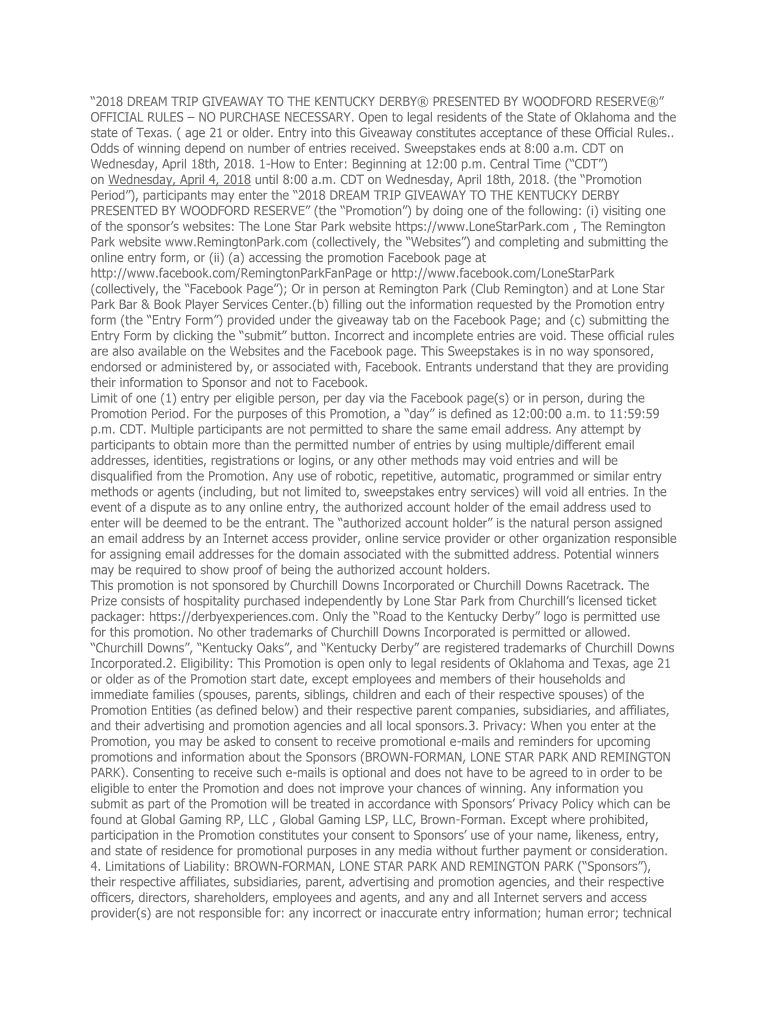 "2018 DREAM TRIP GIVEAWAY TO THE KENTUCKY DERBY® PRESENTED BY WOODFORD RESERVE®" OFFICIAL RULES – NO PURCHASE NECESSARY. Open to legal residents of the State of Oklahoma and the state of Texas. ( age 21 or older. Entry into this Giveaway constitutes acceptance of these Official Rules.. Odds of winning depend on number of entries received. Sweepstakes ends at 8:00 a.m. CDT on Wednesday, April 18th, 2018. 1-How to Enter: Beginning at 12:00 p.m. Central Time ("CDT") on Wednesday, April 4, 2018 until 8:00 a.m. CDT on Wednesday, April 18th, 2018. (the "Promotion Period"), participants may enter the "2018 DREAM TRIP GIVEAWAY TO THE KENTUCKY DERBY PRESENTED BY WOODFORD RESERVE" (the "Promotion") by doing one of the following: (i) visiting one of the sponsor's websites: The Lone Star Park website https://www.LoneStarPark.com , The Remington Park website www.RemingtonPark.com (collectively, the "Websites") and completing and submitting the online entry form, or (ii) (a) accessing the promotion Facebook page at http://www.facebook.com/RemingtonParkFanPage or http://www.facebook.com/LoneStarPark (collectively, the "Facebook Page"); Or in person at Remington Park (Club Remington) and at Lone Star Park Bar & Book Player Services Center.(b) filling out the information requested by the Promotion entry form (the "Entry Form") provided under the giveaway tab on the Facebook Page; and (c) submitting the Entry Form by clicking the "submit" button. Incorrect and incomplete entries are void. These official rules are also available on the Websites and the Facebook page. This Sweepstakes is in no way sponsored, endorsed or administered by, or associated with, Facebook. Entrants understand that they are providing their information to Sponsor and not to Facebook.
Limit of one (1) entry per eligible person, per day via the Facebook page(s) or in person, during the Promotion Period. For the purposes of this Promotion, a "day" is defined as 12:00:00 a.m. to 11:59:59 p.m. CDT. Multiple participants are not permitted to share the same email address. Any attempt by participants to obtain more than the permitted number of entries by using multiple/different email addresses, identities, registrations or logins, or any other methods may void entries and will be disqualified from the Promotion. Any use of robotic, repetitive, automatic, programmed or similar entry methods or agents (including, but not limited to, sweepstakes entry services) will void all entries. In the event of a dispute as to any online entry, the authorized account holder of the email address used to enter will be deemed to be the entrant. The "authorized account holder" is the natural person assigned an email address by an Internet access provider, online service provider or other organization responsible for assigning email addresses for the domain associated with the submitted address. Potential winners may be required to show proof of being the authorized account holders.
This promotion is not sponsored by Churchill Downs Incorporated or Churchill Downs Racetrack. The Prize consists of hospitality purchased independently by Lone Star Park from Churchill's licensed ticket packager: https://derbyexperiences.com. Only the "Road to the Kentucky Derby" logo is permitted use for this promotion. No other trademarks of Churchill Downs Incorporated is permitted or allowed. "Churchill Downs", "Kentucky Oaks", and "Kentucky Derby" are registered trademarks of Churchill Downs Incorporated.2. Eligibility: This Promotion is open only to legal residents of Oklahoma and Texas, age 21 or older as of the Promotion start date, except employees and members of their households and immediate families (spouses, parents, siblings, children and each of their respective spouses) of the Promotion Entities (as defined below) and their respective parent companies, subsidiaries, and affiliates, and their advertising and promotion agencies and all local sponsors.3. Privacy: When you enter at the Promotion, you may be asked to consent to receive promotional e-mails and reminders for upcoming promotions and information about the Sponsors (BROWN-FORMAN, LONE STAR PARK AND REMINGTON PARK). Consenting to receive such e-mails is optional and does not have to be agreed to in order to be eligible to enter the Promotion and does not improve your chances of winning. Any information you submit as part of the Promotion will be treated in accordance with Sponsors' Privacy Policy which can be found at Global Gaming RP, LLC , Global Gaming LSP, LLC, Brown-Forman. Except where prohibited, participation in the Promotion constitutes your consent to Sponsors' use of your name, likeness, entry, and state of residence for promotional purposes in any media without further payment or consideration.
4. Limitations of Liability: BROWN-FORMAN, LONE STAR PARK AND REMINGTON PARK ("Sponsors"), their respective affiliates, subsidiaries, parent, advertising and promotion agencies, and their respective officers, directors, shareholders, employees and agents, and any and all Internet servers and access provider(s) are not responsible for: any incorrect or inaccurate entry information; human error; technical